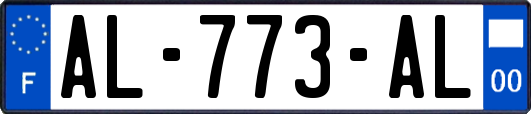 F
AL-773-AL
00